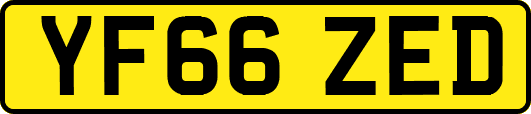 YF66 ZED